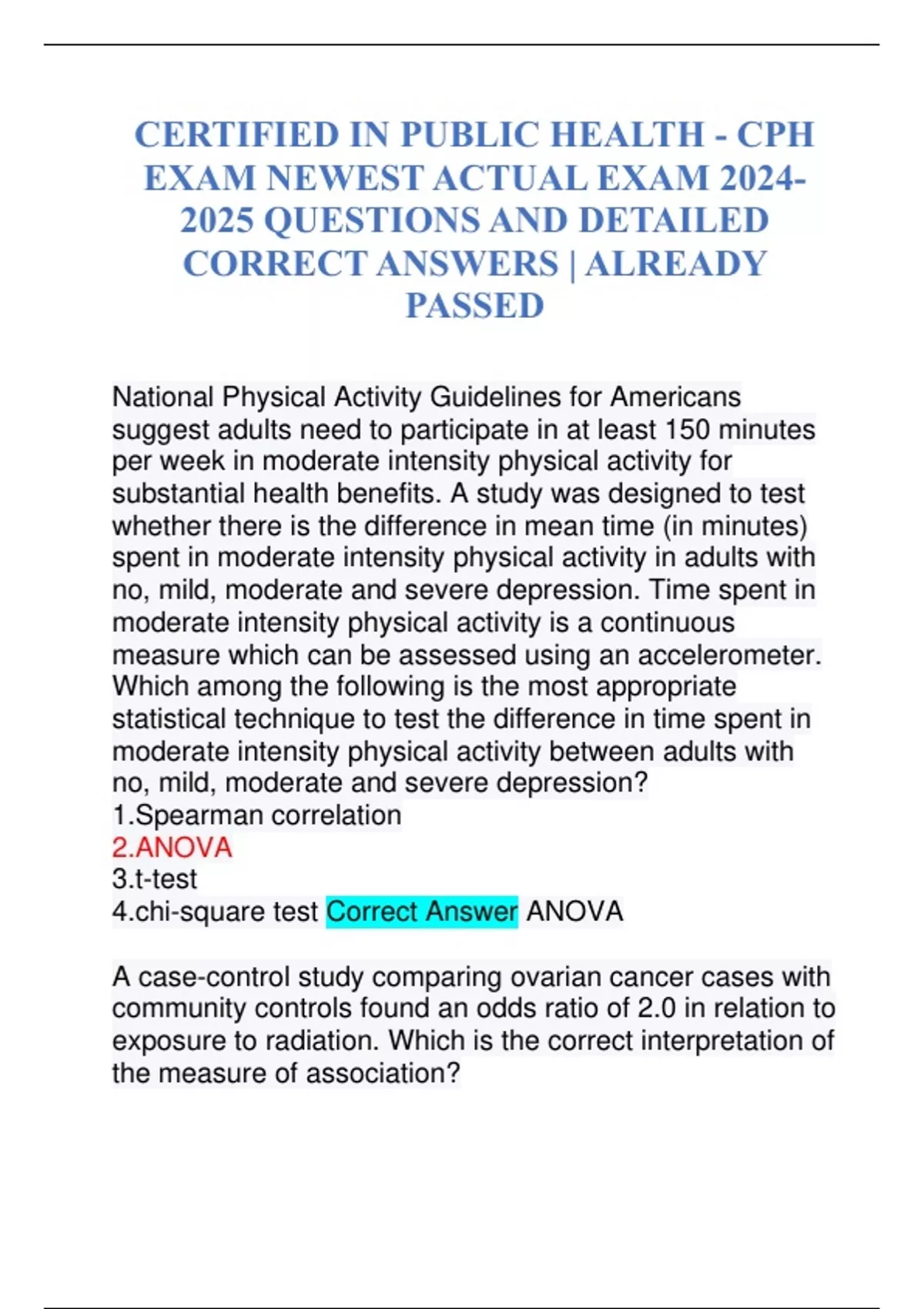 CERTIFIED IN PUBLIC HEALTH - CPH EXAM NEWEST ACTUAL EXAM 2024-2025 QUESTIONS AND DETAILED CORRECT ANSWERS | ALREADY PASSED

National Physical Activity Guidelines for Americans suggest adults need to participate in at least 150 minutes per week in moderate intensity physical activity for substantial health benefits. A study was designed to test whether there is the difference in mean time (in minutes) spent in moderate intensity physical activity in adults with no, mild, moderate and severe depression. Time spent in moderate intensity physical activity is a continuous measure which can be assessed using an accelerometer. Which among the following is the most appropriate statistical technique to test the difference in time spent in moderate intensity physical activity between adults with no, mild, moderate and severe depression?
1.Spearman correlation
2.ANOVA
3.t-test
4.chi-square test Correct Answer ANOVA

A case-control study comparing ovarian cancer cases with community controls found an odds ratio of 2.0 in relation to exposure to radiation. Which is the correct interpretation of the measure of association?